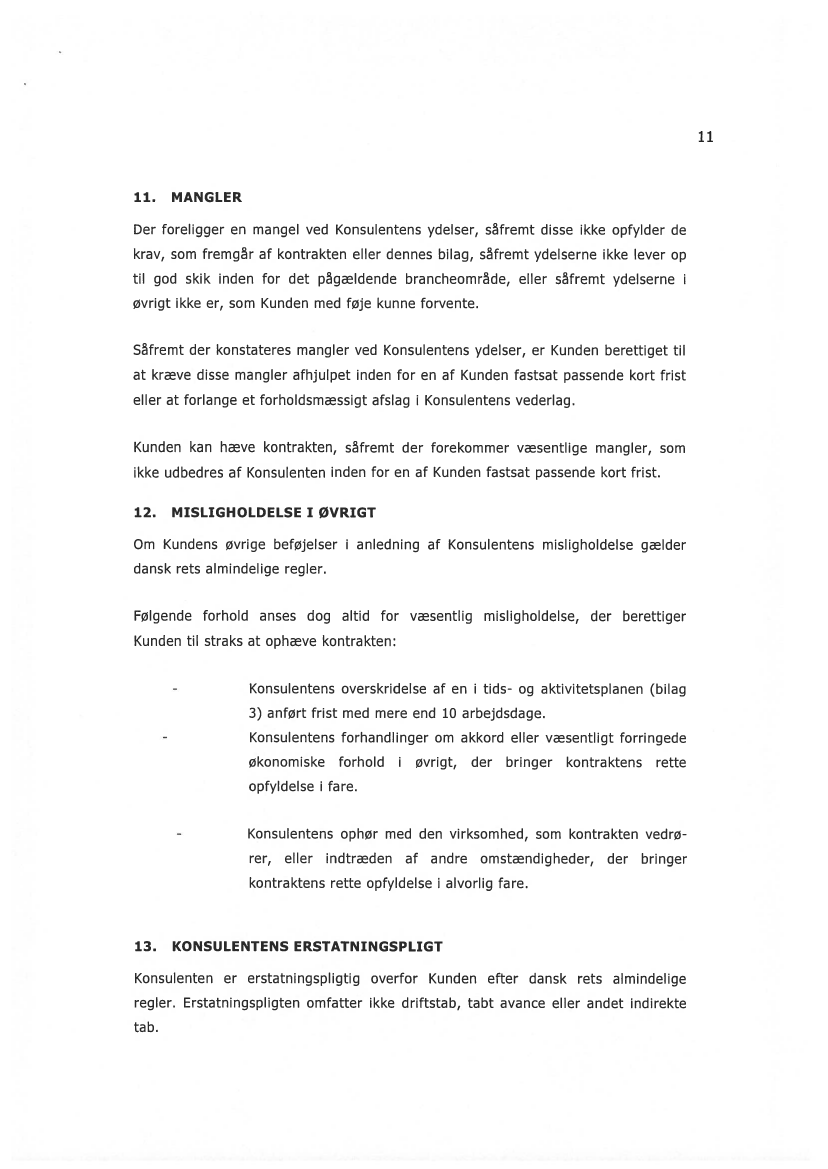 11

11. MANGLER

Der foreligger en mangel ved Konsulentens ydelser, såfremt disse ikke opfylder de krav, som fremgår af kontrakten eller dennes bilag, såfremt ydelserne ikke lever op til god skik inden for det pågældende brancheområde, eller såfremt ydelserne i øvrigt ikke er, som Kunden med føje kunne forvente.

Såfremt der konstateres mangler ved Konsulentens ydelser, er Kunden berettiget til at kræve disse mangler afhjulpet inden for en af Kunden fastsat passende kort frist eller at forlange et forholdsmæssigt afslag i Konsulentens vederlag.

Kunden kan hæve kontrakten, såfremt der forekommer væsentlige mangler, som ikke udbedres af Konsulenten inden for en af Kunden fastsat passende kort frist.

12. MISLIGHOLDELSE I ØVRIGT

Om Kundens øvrige beføjelser i anledning af Konsulentens misligholdelse gælder dansk rets almindelige regler.

Følgende forhold anses dog altid for væsentlig misligholdelse, der berettiger Kunden til straks at ophæve kontrakten:

- Konsulentens overskridelse af en i tids- og aktivitetsplanen (bilag 3) anført frist med mere end 10 arbejdsdage.
- Konsulentens forhandlinger om akkord eller væsentligt forringede økonomiske forhold i øvrigt, der bringer kontraktens rette opfyldelse i fare.

- Konsulentens ophør med den virksomhed, som kontrakten vedrører, eller indtræden af andre omstændigheder, der bringer kontraktens rette opfyldelse i alvorlig fare.

13. KONSULENTENS ERSTATNINGSPLIGT

Konsulenten er erstatningspligtig overfor Kunden efter dansk rets almindelige regler. Erstatningspligten omfatter ikke driftstab, tabt avance eller andet indirekte tab.